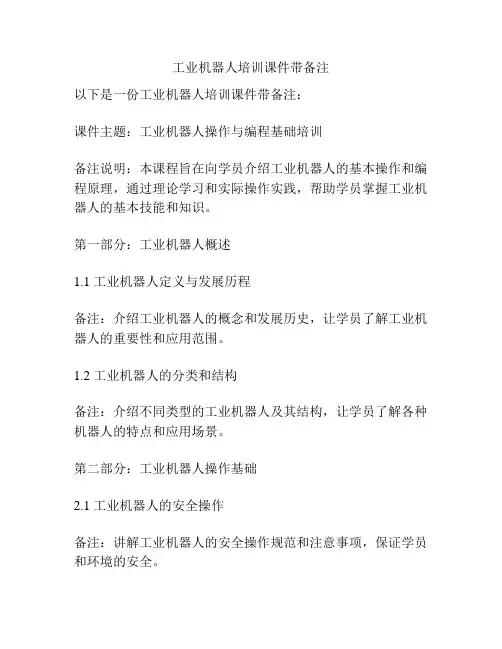 工业机器人培训课件带备注

以下是一份工业机器人培训课件带备注：

课件主题：工业机器人操作与编程基础培训

备注说明：本课程旨在向学员介绍工业机器人的基本操作和编程原理，通过理论学习和实际操作实践，帮助学员掌握工业机器人的基本技能和知识。

第一部分：工业机器人概述

1.1 工业机器人定义与发展历程

备注：介绍工业机器人的概念和发展历史，让学员了解工业机器人的重要性和应用范围。

1.2 工业机器人的分类和结构

备注：介绍不同类型的工业机器人及其结构，让学员了解各种机器人的特点和应用场景。

第二部分：工业机器人操作基础

2.1 工业机器人的安全操作

备注：讲解工业机器人的安全操作规范和注意事项，保证学员和环境的安全。